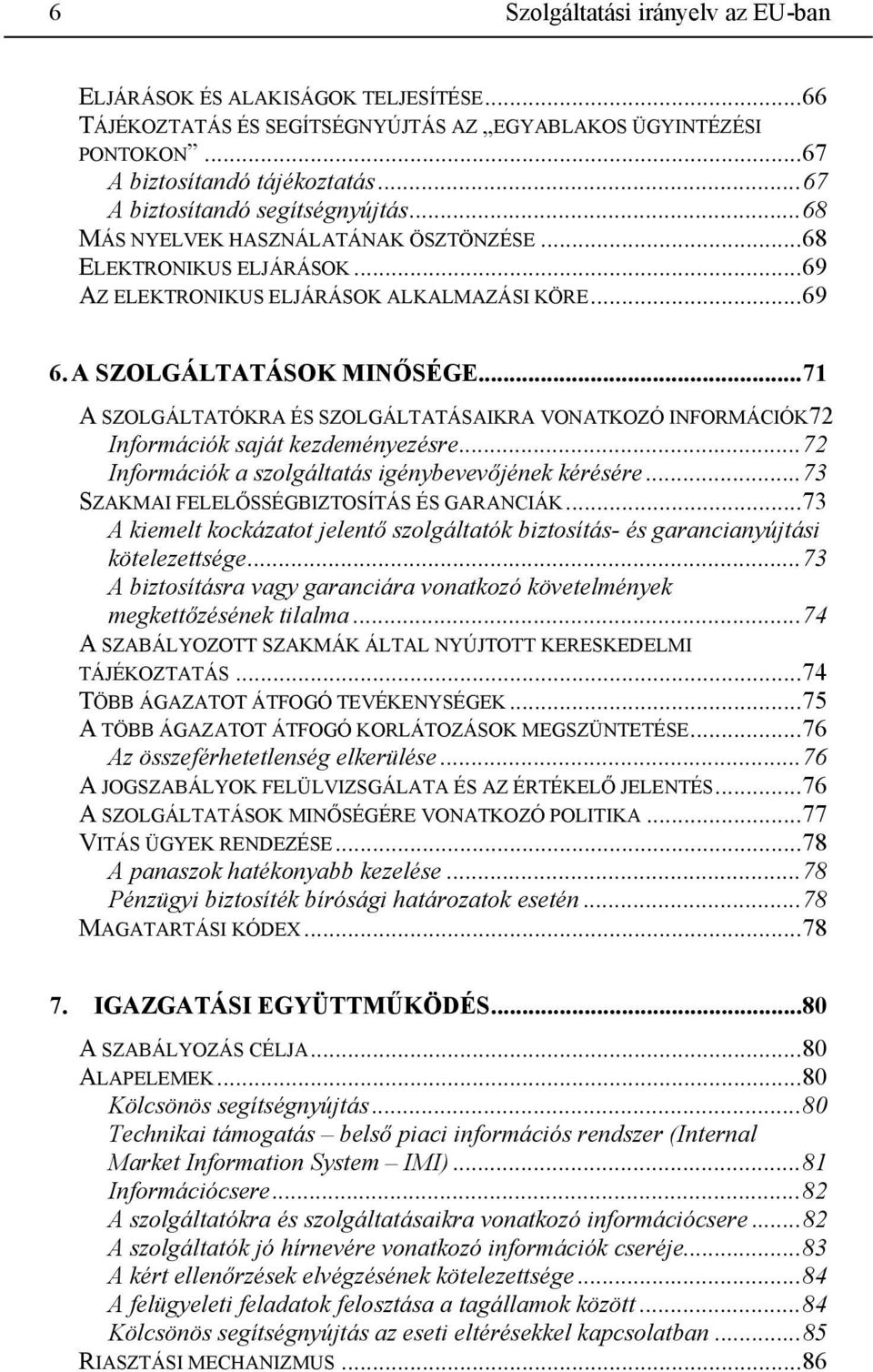 6 Szolgáltatási irányelv az EU-ban

ELJÁRÁSOK ÉS ALAKISÁGOK TELJESÍTÉSE...66
TÁJÉKOZTATÁS ÉS SEGÍTSÉGNYÚJTÁS AZ „EGYABLAKOS ÜGYINTÉZÉSI PONTOKON”...67
A biztosítandó tájékoztatás...67
A biztosítandó segítségnyújtás...68
MÁS NYELVEK HASZNÁLATÁNAK ÖSZTÖNZÉSE...68
ELEKTRONIKUS ELJÁRÁSOK...69
AZ ELEKTRONIKUS ELJÁRÁSOK ALKALMAZÁSI KÖRE...69

6. A SZOLGÁLTATÁSOK MINŐSÉGE...71
A SZOLGÁLTATÓKRA ÉS SZOLGÁLTATÁSAIKRA VONATKOZÓ INFORMÁCIÓK72
Információk saját kezdeményezésre...72
Információk a szolgáltatás igénybevevőjének kérésére...73
SZAKMAI FELELŐSSÉGBIZTOSÍTÁS ÉS GARANCIÁK...73
A kiemelt kockázatot jelentő szolgáltatók biztosítás- és garancianyújtási kötelezettsége...73
A biztosításra vagy garanciára vonatkozó követelmények megkettőzésének tilalma...74
A SZABÁLYOZOTT SZAKMÁK ÁLTAL NYÚJTOTT KERESKEDELMI TÁJÉKOZTATÁS...74
TÖBB ÁGAZATOT ÁTFOGÓ TEVÉKENYSÉGEK...75
A TÖBB ÁGAZATOT ÁTFOGÓ KORLÁTOZÁSOK MEGSZÜNTETÉSE...76
Az összeférhetetlenség elkerülése...76
A JOGSZABÁLYOK FELÜLVIZSGÁLATA ÉS AZ ÉRTÉKELŐ JELENTÉS...76
A SZOLGÁLTATÁSOK MINŐSÉGÉRE VONATKOZÓ POLITIKA...77
VITÁS ÜGYEK RENDEZÉSE...78
A panaszok hatékonyabb kezelése...78
Pénzügyi biztosíték bírósági határozatok esetén...78
MAGATARTÁSI KÓDEX...78

7. IGAZGATÁSI EGYÜTTMŰKÖDÉS...80
A SZABÁLYOZÁS CÉLJA...80
ALAPELEMEK...80
Kölcsönös segítségnyújtás...80
Technikai támogatás – belső piaci információs rendszer (Internal Market Information System – IMI)...81
Információcsere...82
A szolgáltatókra és szolgáltatásaikra vonatkozó információcsere...82
A szolgáltatók jó hírnevére vonatkozó információk cseréje...83
A kért ellenőrzések elvégzésének kötelezettsége...84
A felügyeleti feladatok felosztása a tagállamok között...84
Kölcsönös segítségnyújtás az eseti eltérésekkel kapcsolatban...85
RIASZTÁSI MECHANIZMUS...86